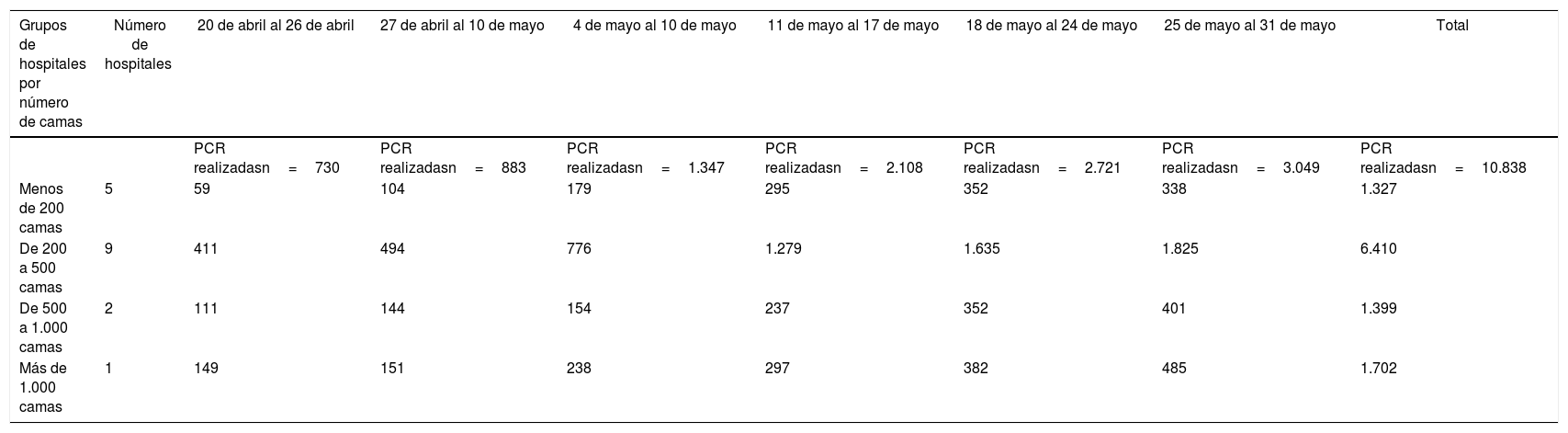 | Grupos de hospitales por número de camas | Número de hospitales | 20 de abril al 26 de abril | 27 de abril al 10 de mayo | 4 de mayo al 10 de mayo | 11 de mayo al 17 de mayo | 18 de mayo al 24 de mayo | 25 de mayo al 31 de mayo | Total |
|---|---|---|---|---|---|---|---|---|
| | | PCR realizadasn = 730 | PCR realizadasn = 883 | PCR realizadasn = 1.347 | PCR realizadasn = 2.108 | PCR realizadasn = 2.721 | PCR realizadasn = 3.049 | PCR realizadasn = 10.838 |
| Menos de 200 camas | 5 | 59 | 104 | 179 | 295 | 352 | 338 | 1.327 |
| De 200 a 500 camas | 9 | 411 | 494 | 776 | 1.279 | 1.635 | 1.825 | 6.410 |
| De 500 a 1.000 camas | 2 | 111 | 144 | 154 | 237 | 352 | 401 | 1.399 |
| Más de 1.000 camas | 1 | 149 | 151 | 238 | 297 | 382 | 485 | 1.702 |